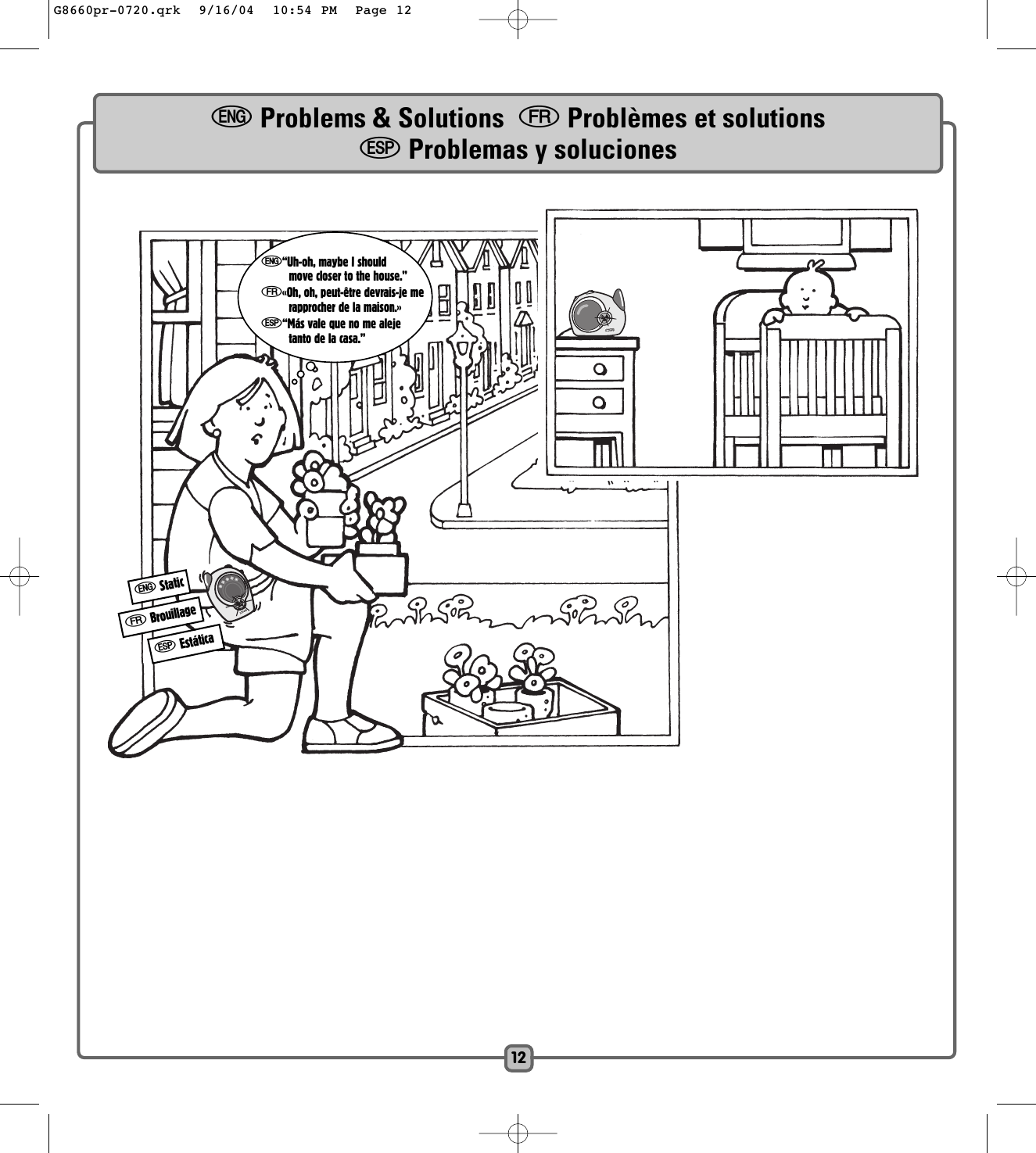 G8660pr-0720.qrk 9/16/04 10:54 PM Page 12

ENG Problems & Solutions FR Problèmes et solutions
ESP Problemas y soluciones

ENG "Uh-oh, maybe I should move closer to the house."
FR «Oh, oh, peut-être devrais-je me rapprocher de la maison.»
ESP "Más vale que no me aleje tanto de la casa."

ENG Static
FR Brouillage
ESP Estática

12